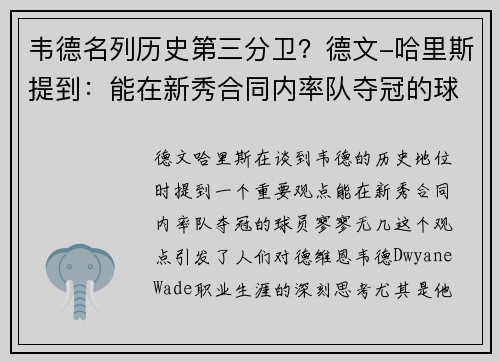 韦德名列历史第三分卫？德文-哈里斯提到：能在新秀合同内率队夺冠的球

德文哈里斯在谈到韦德的历史地位时提到一个重要观点能在新秀合同内率队夺冠的球员寥寥无几这个观点引发了人们对德维恩韦德Dwyane Wade职业生涯的深刻思考尤其是他